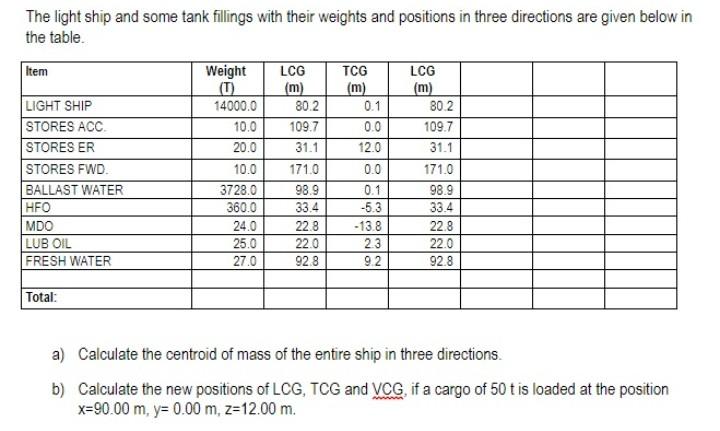 The light ship and some tank fillings with their weights and positions in three directions are given below in the table.

| Item | Weight (T) | LCG (m) | TCG (m) | LCG (m) | | | |
|---|---|---|---|---|---|---|---|
| LIGHT SHIP | 14000.0 | 80.2 | 0.1 | 80.2 | | | |
| STORES ACC. | 10.0 | 109.7 | 0.0 | 109.7 | | | |
| STORES ER | 20.0 | 31.1 | 12.0 | 31.1 | | | |
| STORES FWD. | 10.0 | 171.0 | 0.0 | 171.0 | | | |
| BALLAST WATER | 3728.0 | 98.9 | 0.1 | 98.9 | | | |
| HFO | 360.0 | 33.4 | -5.3 | 33.4 | | | |
| MDO | 24.0 | 22.8 | -13.8 | 22.8 | | | |
| LUB OIL | 25.0 | 22.0 | 2.3 | 22.0 | | | |
| FRESH WATER | 27.0 | 92.8 | 9.2 | 92.8 | | | |
| | | | | | | | |
| Total: | | | | | | | |

a) Calculate the centroid of mass of the entire ship in three directions.

b) Calculate the new positions of LCG, TCG and VCG, if a cargo of 50 t is loaded at the position x=90.00 m, y= 0.00 m, z=12.00 m.